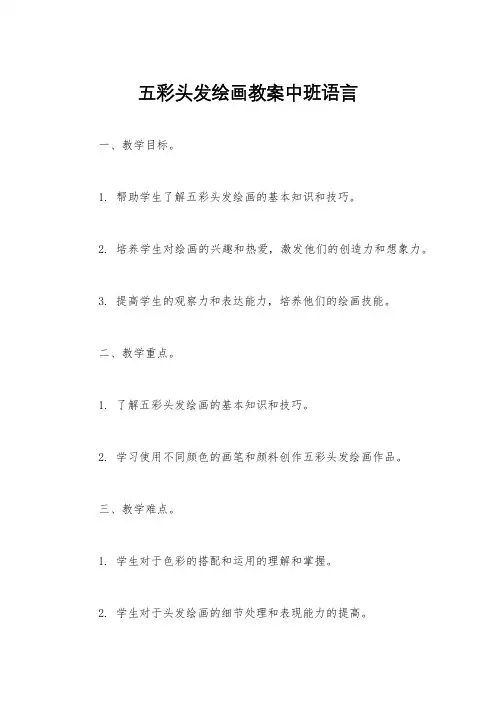 五彩头发绘画教案中班语言

一、教学目标。

1. 帮助学生了解五彩头发绘画的基本知识和技巧。

2. 培养学生对绘画的兴趣和热爱，激发他们的创造力和想象力。

3. 提高学生的观察力和表达能力，培养他们的绘画技能。

二、教学重点。

1. 了解五彩头发绘画的基本知识和技巧。

2. 学习使用不同颜色的画笔和颜料创作五彩头发绘画作品。

三、教学难点。

1. 学生对于色彩的搭配和运用的理解和掌握。

2. 学生对于头发绘画的细节处理和表现能力的提高。